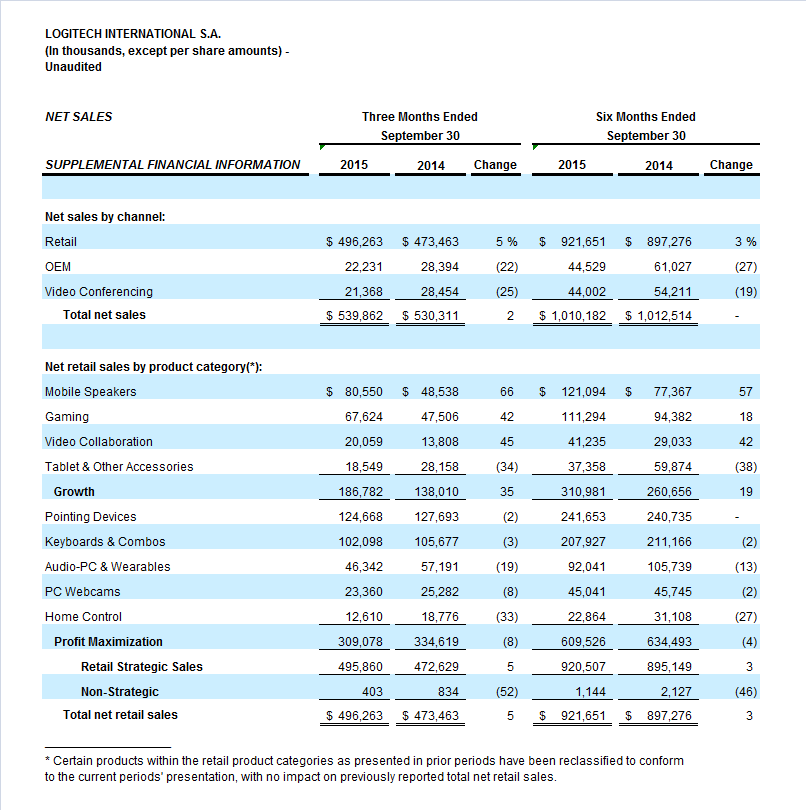 LOGITECH INTERNATIONAL S.A.
(In thousands, except per share amounts) - Unaudited

| NET SALES | Three Months Ended September 30 | | | Six Months Ended September 30 | | |
|---|---|---|---|---|---|---|
| SUPPLEMENTAL FINANCIAL INFORMATION | 2015 | 2014 | Change | 2015 | 2014 | Change |
| Net sales by channel: | | | | | | |
| Retail | $ 496,263 | $ 473,463 | 5 % | $ 921,651 | $ 897,276 | 3 % |
| OEM | 22,231 | 28,394 | (22) | 44,529 | 61,027 | (27) |
| Video Conferencing | 21,368 | 28,454 | (25) | 44,002 | 54,211 | (19) |
| Total net sales | $ 539,862 | $ 530,311 | 2 | $ 1,010,182 | $ 1,012,514 | - |
| Net retail sales by product category(*): | | | | | | |
| Mobile Speakers | $ 80,550 | $ 48,538 | 66 | $ 121,094 | $ 77,367 | 57 |
| Gaming | 67,624 | 47,506 | 42 | 111,294 | 94,382 | 18 |
| Video Collaboration | 20,059 | 13,808 | 45 | 41,235 | 29,033 | 42 |
| Tablet & Other Accessories | 18,549 | 28,158 | (34) | 37,358 | 59,874 | (38) |
| Growth | 186,782 | 138,010 | 35 | 310,981 | 260,656 | 19 |
| Pointing Devices | 124,668 | 127,693 | (2) | 241,653 | 240,735 | - |
| Keyboards & Combos | 102,098 | 105,677 | (3) | 207,927 | 211,166 | (2) |
| Audio-PC & Wearables | 46,342 | 57,191 | (19) | 92,041 | 105,739 | (13) |
| PC Webcams | 23,360 | 25,282 | (8) | 45,041 | 45,745 | (2) |
| Home Control | 12,610 | 18,776 | (33) | 22,864 | 31,108 | (27) |
| Profit Maximization | 309,078 | 334,619 | (8) | 609,526 | 634,493 | (4) |
| Retail Strategic Sales | 495,860 | 472,629 | 5 | 920,507 | 895,149 | 3 |
| Non-Strategic | 403 | 834 | (52) | 1,144 | 2,127 | (46) |
| Total net retail sales | $ 496,263 | $ 473,463 | 5 | $ 921,651 | $ 897,276 | 3 |

* Certain products within the retail product categories as presented in prior periods have been reclassified to conform to the current periods' presentation, with no impact on previously reported total net retail sales.